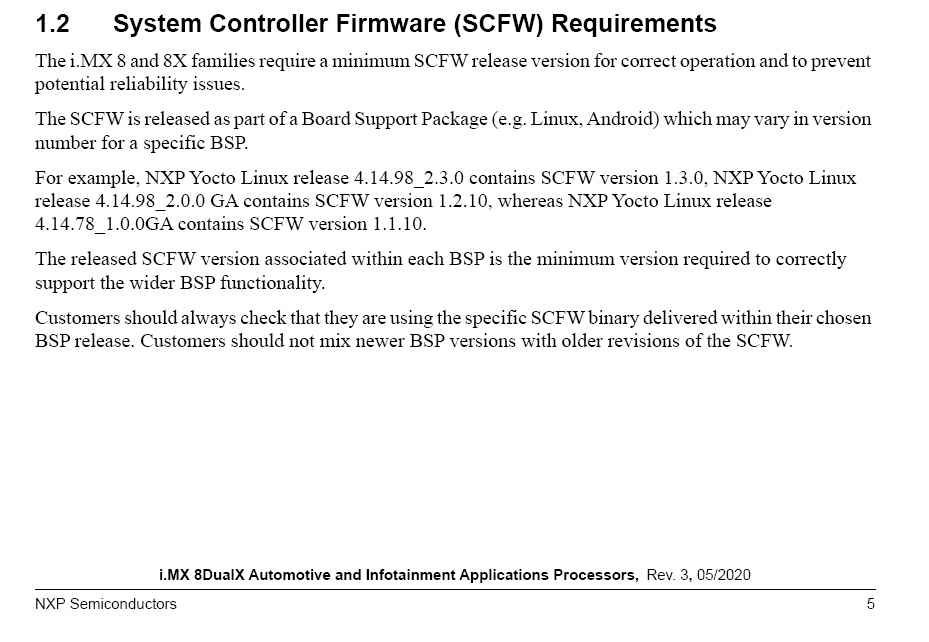 1.2 System Controller Firmware (SCFW) Requirements

The i.MX 8 and 8X families require a minimum SCFW release version for correct operation and to prevent potential reliability issues.

The SCFW is released as part of a Board Support Package (e.g. Linux, Android) which may vary in version number for a specific BSP.

For example, NXP Yocto Linux release 4.14.98_2.3.0 contains SCFW version 1.3.0, NXP Yocto Linux release 4.14.98_2.0.0 GA contains SCFW version 1.2.10, whereas NXP Yocto Linux release 4.14.78_1.0.0GA contains SCFW version 1.1.10.

The released SCFW version associated within each BSP is the minimum version required to correctly support the wider BSP functionality.

Customers should always check that they are using the specific SCFW binary delivered within their chosen BSP release. Customers should not mix newer BSP versions with older revisions of the SCFW.

i.MX 8DualX Automotive and Infotainment Applications Processors, Rev. 3, 05/2020

NXP Semiconductors 5